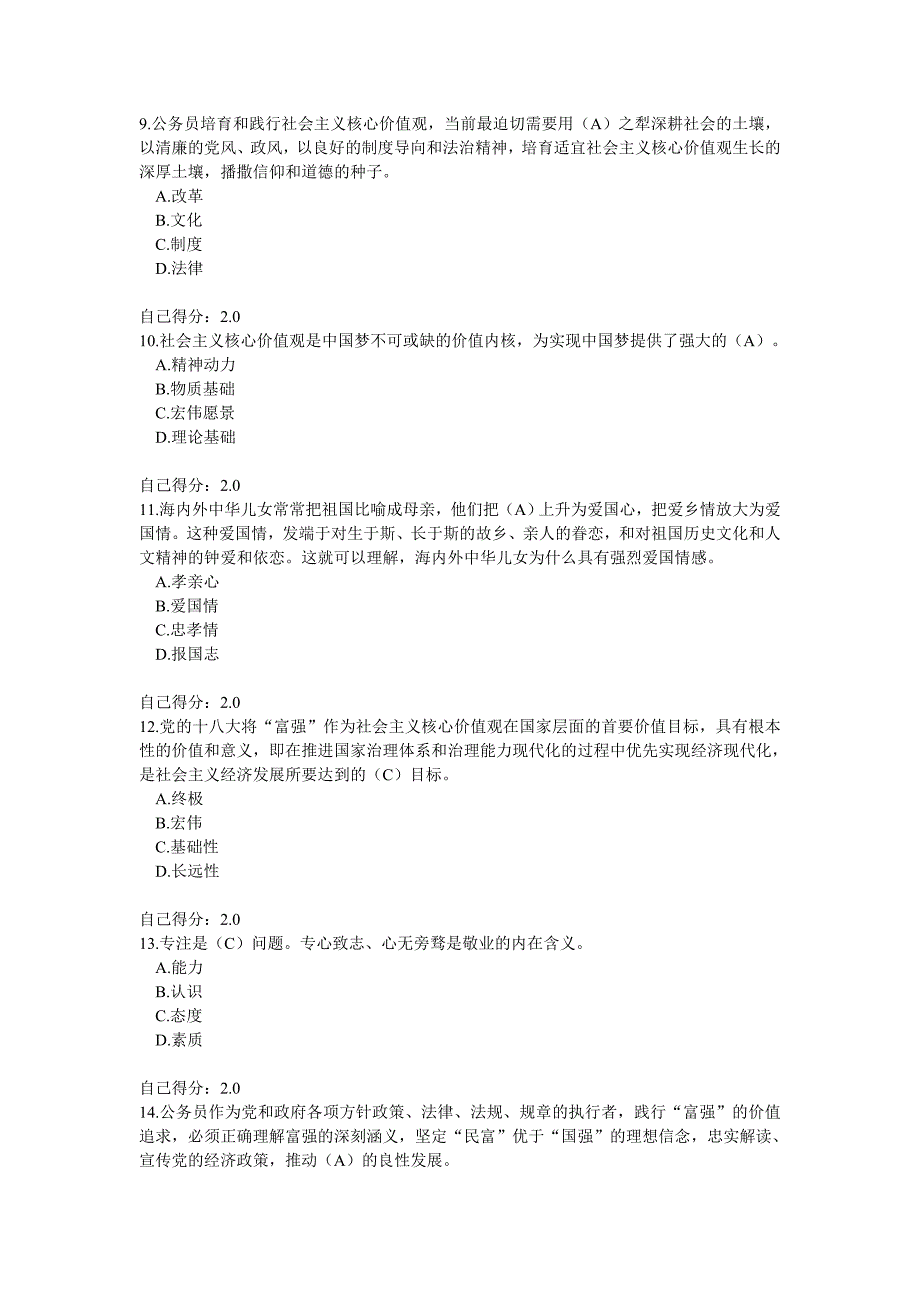 9.公务员培育和践行社会主义核心价值观，当前最迫切需要用（A）之犁深耕社会的土壤，以清廉的党风、政风，以良好的制度导向和法治精神，培育适宜社会主义核心价值观生长的深厚土壤，播撒信仰和道德的种子。
A.改革
B.文化
C.制度
D.法律

自己得分：2.0
10.社会主义核心价值观是中国梦不可或缺的价值内核，为实现中国梦提供了强大的（A）。
A.精神动力
B.物质基础
C.宏伟愿景
D.理论基础

自己得分：2.0
11.海内外中华儿女常常把祖国比喻成母亲，他们把（A）上升为爱国心，把爱乡情放大为爱国情。这种爱国情，发端于对生于斯、长于斯的故乡、亲人的眷恋，和对祖国历史文化和人文精神的钟爱和依恋。这就可以理解，海内外中华儿女为什么具有强烈爱国情感。
A.孝亲心
B.爱国情
C.忠孝情
D.报国志

自己得分：2.0
12.党的十八大将“富强”作为社会主义核心价值观在国家层面的首要价值目标，具有根本性的价值和意义，即在推进国家治理体系和治理能力现代化的过程中优先实现经济现代化，是社会主义经济发展所要达到的（C）目标。
A.终极
B.宏伟
C.基础性
D.长远性

自己得分：2.0
13.专注是（C）问题。专心致志、心无旁骛是敬业的内在含义。
A.能力
B.认识
C.态度
D.素质

自己得分：2.0
14.公务员作为党和政府各项方针政策、法律、法规、规章的执行者，践行“富强”的价值追求，必须正确理解富强的深刻涵义，坚定“民富”优于“国强”的理想信念，忠实解读、宣传党的经济政策，推动（A）的良性发展。